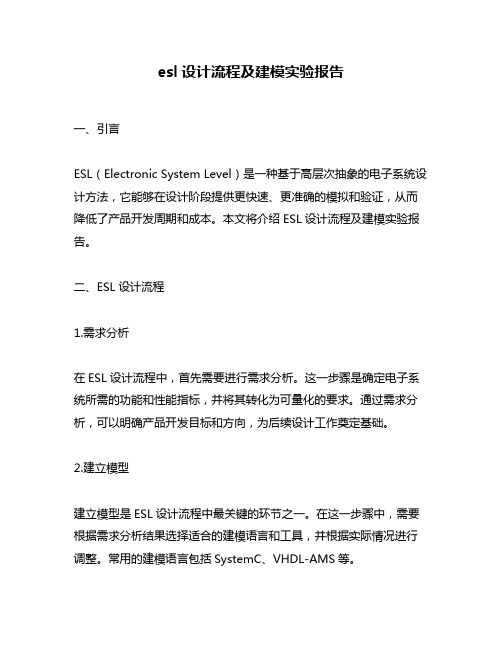 esl 设计流程及建模实验报告

一、引言

ESL（Electronic System Level）是一种基于高层次抽象的电子系统设计方法，它能够在设计阶段提供更快速、更准确的模拟和验证，从而降低了产品开发周期和成本。本文将介绍 ESL 设计流程及建模实验报告。

二、ESL 设计流程

1.需求分析

在 ESL 设计流程中，首先需要进行需求分析。这一步骤是确定电子系统所需的功能和性能指标，并将其转化为可量化的要求。通过需求分析，可以明确产品开发目标和方向，为后续设计工作奠定基础。

2.建立模型

建立模型是 ESL 设计流程中最关键的环节之一。在这一步骤中，需要根据需求分析结果选择适合的建模语言和工具，并根据实际情况进行调整。常用的建模语言包括 SystemC、VHDL-AMS 等。